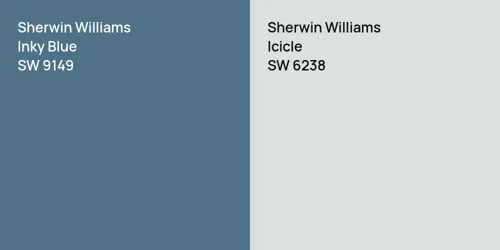 Sherwin Williams
Inky Blue
SW 9149

Sherwin Williams
Icicle
SW 6238